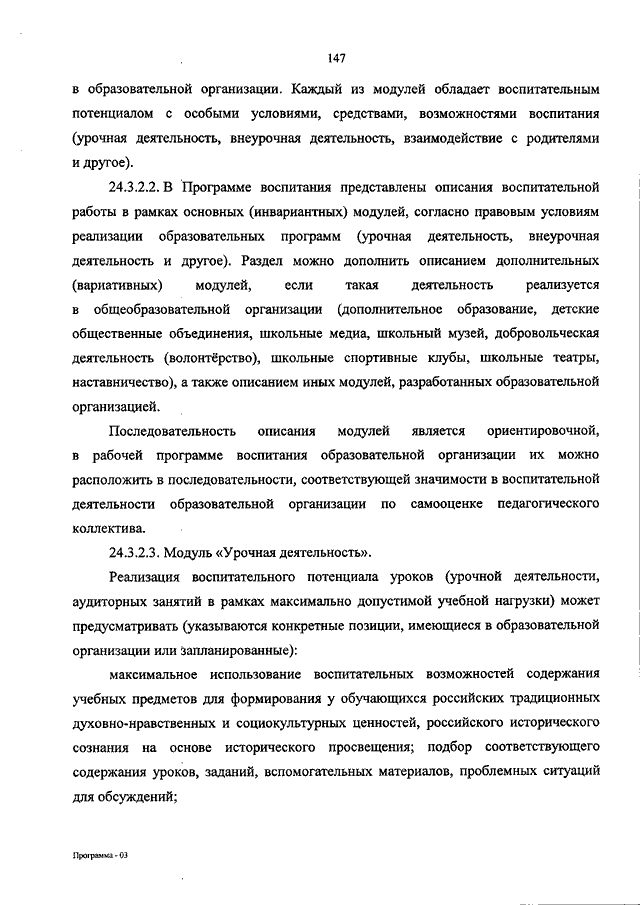 147

в образовательной организации. Каждый из модулей обладает воспитательным потенциалом с особыми условиями, средствами, возможностями воспитания (урочная деятельность, внеурочная деятельность, взаимодействие с родителями и другое).

24.3.2.2. В Программе воспитания представлены описания воспитательной работы в рамках основных (инвариантных) модулей, согласно правовым условиям реализации образовательных программ (урочная деятельность, внеурочная деятельность и другое). Раздел можно дополнить описанием дополнительных (вариативных) модулей, если такая деятельность реализуется в общеобразовательной организации (дополнительное образование, детские общественные объединения, школьные медиа, школьный музей, добровольческая деятельность (волонтёрство), школьные спортивные клубы, школьные театры, наставничество), а также описанием иных модулей, разработанных образовательной организацией.

Последовательность описания модулей является ориентировочной, в рабочей программе воспитания образовательной организации их можно расположить в последовательности, соответствующей значимости в воспитательной деятельности образовательной организации по самооценке педагогического коллектива.

24.3.2.3. Модуль «Урочная деятельность».

Реализация воспитательного потенциала уроков (урочной деятельности, аудиторных занятий в рамках максимально допустимой учебной нагрузки) может предусматривать (указываются конкретные позиции, имеющиеся в образовательной организации или запланированные):

максимальное использование воспитательных возможностей содержания учебных предметов для формирования у обучающихся российских традиционных духовно-нравственных и социокультурных ценностей, российского исторического сознания на основе исторического просвещения; подбор соответствующего содержания уроков, заданий, вспомогательных материалов, проблемных ситуаций для обсуждений;

Программа - 03